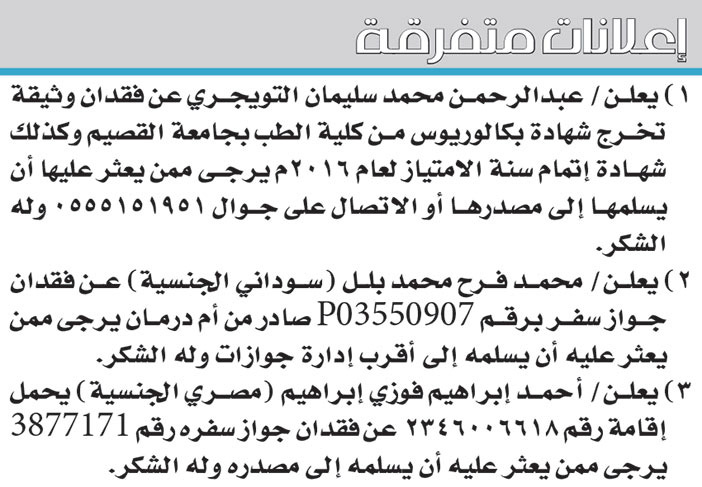 إعلانات متفرقة

١) يعلن / عبدالرحمن محمد سليمان التويجري عن فقدان وثيقة تخرج شهادة بكالوريوس من كلية الطب بجامعة القصيم وكذلك شهادة إتمام سنة الامتياز لعام ٢٠١٦م يرجى ممن يعثر عليها أن يسلمها إلى مصدرها أو الاتصال على جوال ٠٥٥٥١٥١٩٥١ وله الشكر.

٢) يعلن / محمد فرح محمد بلل (سوداني الجنسية) عن فقدان جواز سفر برقم P03550907 صادر من أم درمان يرجى ممن يعثر عليه أن يسلمه إلى أقرب إدارة جوازات وله الشكر.

٣) يعلن / أحمد إبراهيم فوزي إبراهيم (مصري الجنسية) يحمل إقامة رقم ٢٣٤٦٠٠٦٦١٨ عن فقدان جواز سفره رقم 3877171 يرجى ممن يعثر عليه أن يسلمه إلى مصدره وله الشكر.